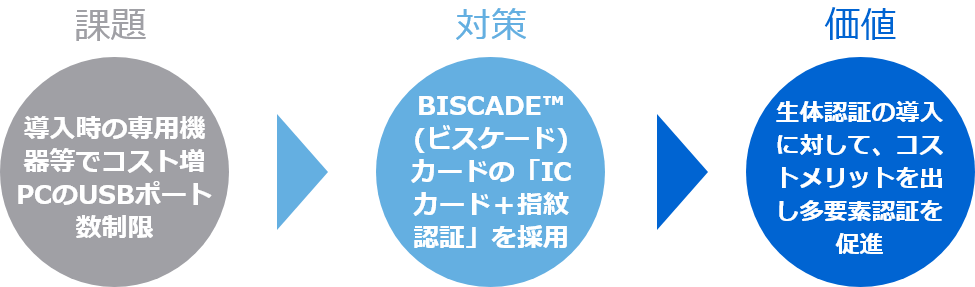 課題

導入時の専用機器等でコスト増
PCのUSBポート数制限

対策

BISCADE™
(ビスケード)
カードの「ICカード＋指紋認証」を採用

価値

生体認証の導入に対して、コストメリットを出し多要素認証を促進